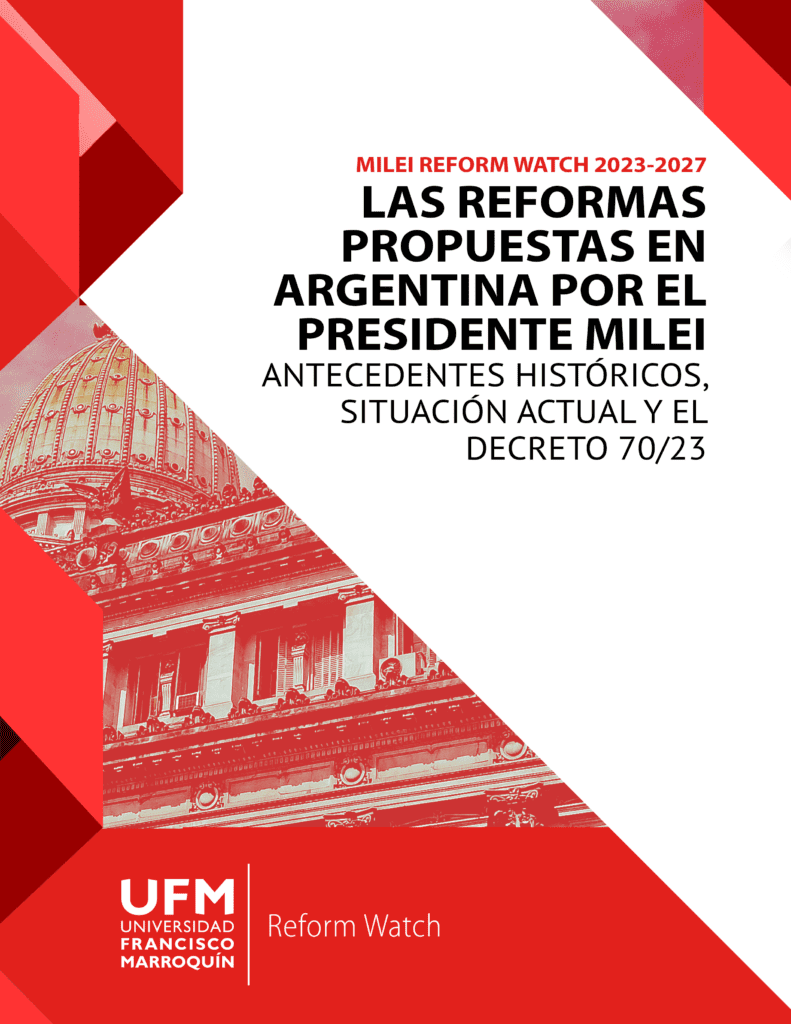 MILEI REFORM WATCH 2023-2027

LAS REFORMAS PROPUESTAS EN ARGENTINA POR EL PRESIDENTE MILEI

ANTECEDENTES HISTÓRICOS, SITUACIÓN ACTUAL Y EL DECRETO 70/23

UFM
UNIVERSIDAD
FRANCISCO
MARROQUÍN

Reform Watch